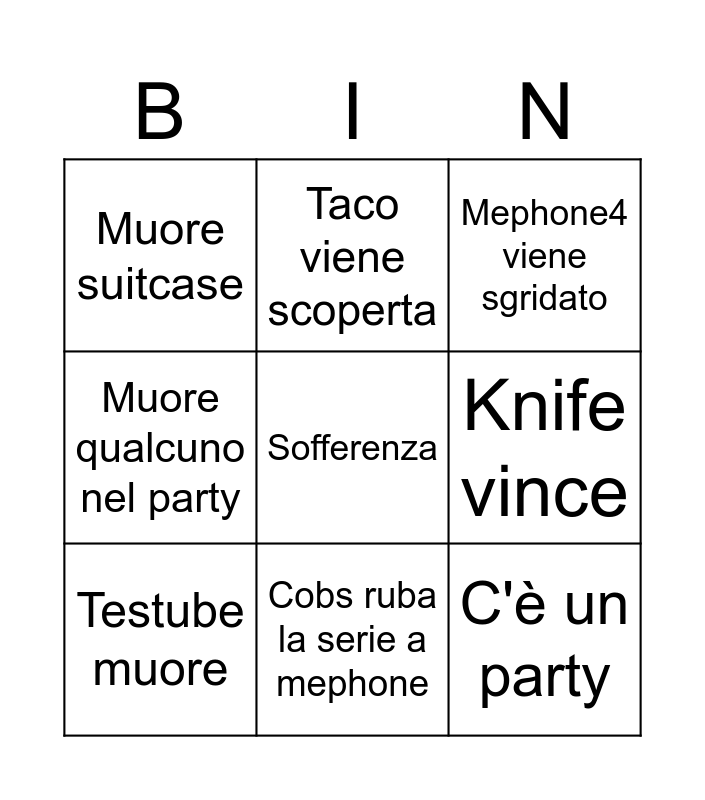 | B | I | N |
|---|---|---|
| Muore suitcase | Taco viene scoperta | Mephone4 viene sgridato |
| Muore qualcuno nel party | Sofferenza | Knife vince |
| Testube muore | Cobs ruba la serie a mephone | C'è un party |